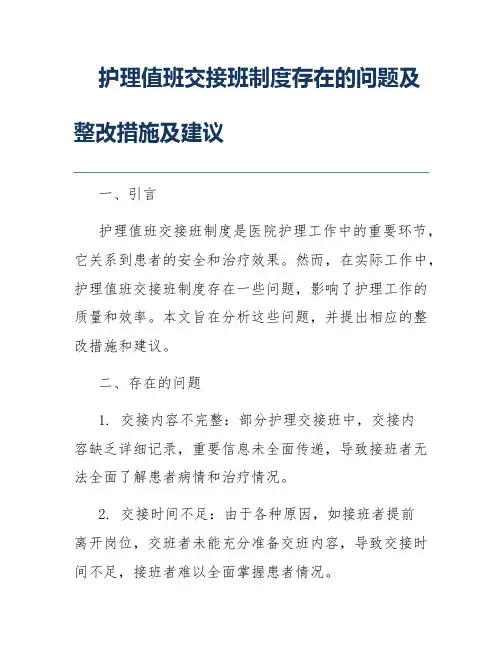 护理值班交接班制度存在的问题及整改措施及建议

一、引言

护理值班交接班制度是医院护理工作中的重要环节，它关系到患者的安全和治疗效果。然而，在实际工作中，护理值班交接班制度存在一些问题，影响了护理工作的质量和效率。本文旨在分析这些问题，并提出相应的整改措施和建议。

二、存在的问题

1. 交接内容不完整：部分护理交接班中，交接内容缺乏详细记录，重要信息未全面传递，导致接班者无法全面了解患者病情和治疗情况。

2. 交接时间不足：由于各种原因，如接班者提前离开岗位，交班者未能充分准备交班内容，导致交接时间不足，接班者难以全面掌握患者情况。